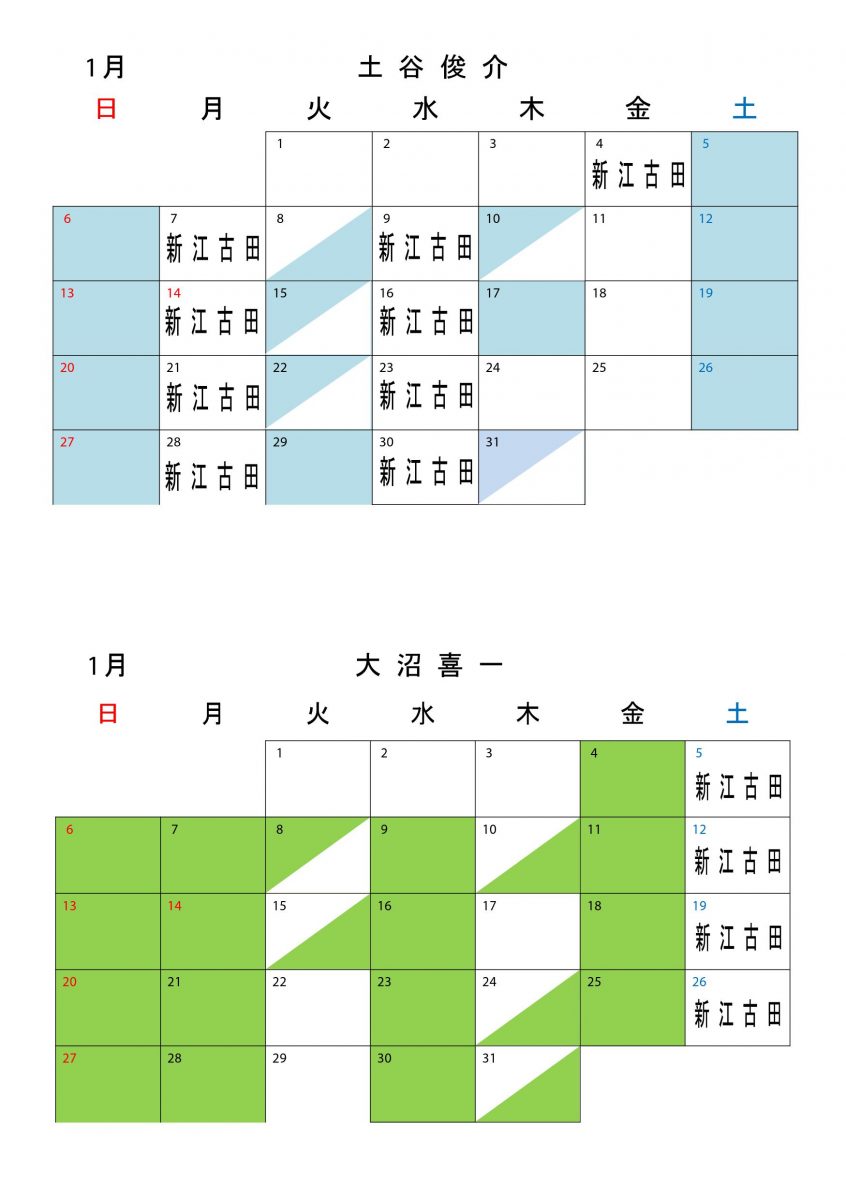 1月 土谷俊介

| 日 | 月 | 火 | 水 | 木 | 金 | 土 |
|---|---|---|---|---|---|---|
| | | 1 | 2 | 3 | 4 新江古田 | 5 |
| 6 | 7 新江古田 | 8 | 9 新江古田 | 10 | 11 | 12 |
| 13 | 14 新江古田 | 15 | 16 新江古田 | 17 | 18 | 19 |
| 20 | 21 新江古田 | 22 | 23 新江古田 | 24 | 25 | 26 |
| 27 | 28 新江古田 | 29 | 30 新江古田 | 31 | | |

1月 大沼喜一

| 日 | 月 | 火 | 水 | 木 | 金 | 土 |
|---|---|---|---|---|---|---|
| | | 1 | 2 | 3 | 4 | 5 新江古田 |
| 6 | 7 | 8 | 9 | 10 | 11 | 12 新江古田 |
| 13 | 14 | 15 | 16 | 17 | 18 | 19 新江古田 |
| 20 | 21 | 22 | 23 | 24 | 25 | 26 新江古田 |
| 27 | 28 | 29 | 30 | 31 | | |